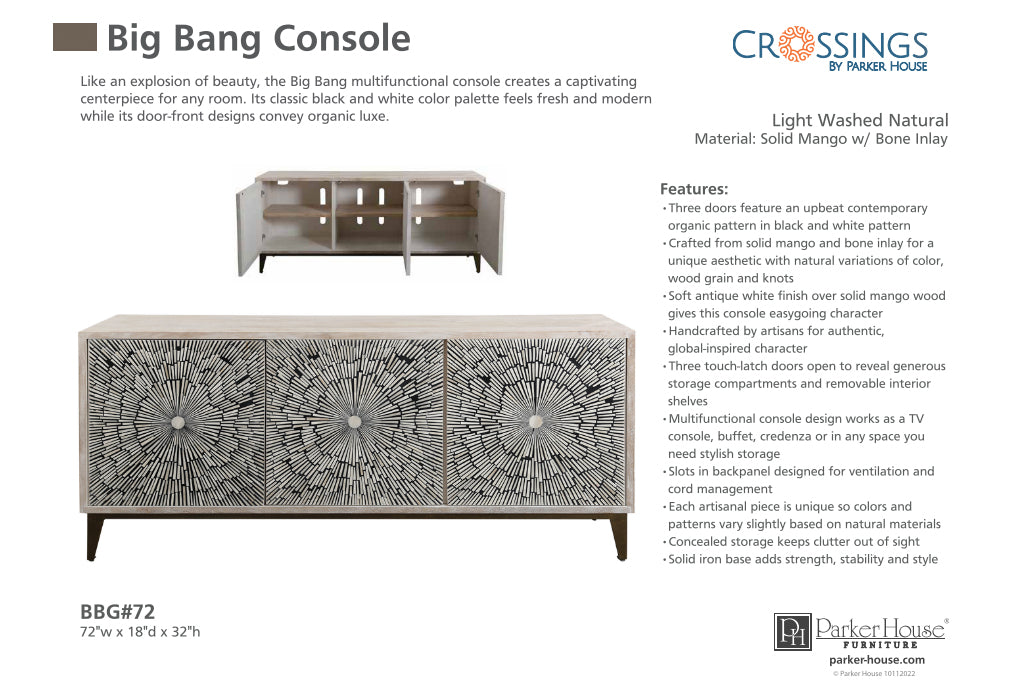 Big Bang Console

CROSSINGS
BY PARKER HOUSE

Like an explosion of beauty, the Big Bang multifunctional console creates a captivating centerpiece for any room. Its classic black and white color palette feels fresh and modern while its door-front designs convey organic luxe.

Light Washed Natural
Material: Solid Mango w/ Bone Inlay

Features:
• Three doors feature an upbeat contemporary organic pattern in black and white pattern
• Crafted from solid mango and bone inlay for a unique aesthetic with natural variations of color, wood grain and knots
• Soft antique white finish over solid mango wood gives this console easygoing character
• Handcrafted by artisans for authentic, global-inspired character
• Three touch-latch doors open to reveal generous storage compartments and removable interior shelves
• Multifunctional console design works as a TV console, buffet, credenza or in any space you need stylish storage
• Slots in backpanel designed for ventilation and cord management
• Each artisanal piece is unique so colors and patterns vary slightly based on natural materials
• Concealed storage keeps clutter out of sight
• Solid iron base adds strength, stability and style

BBG#72
72"w x 18"d x 32"h

PH Parker House®
FURNITURE
parker-house.com
© Parker House 10112022